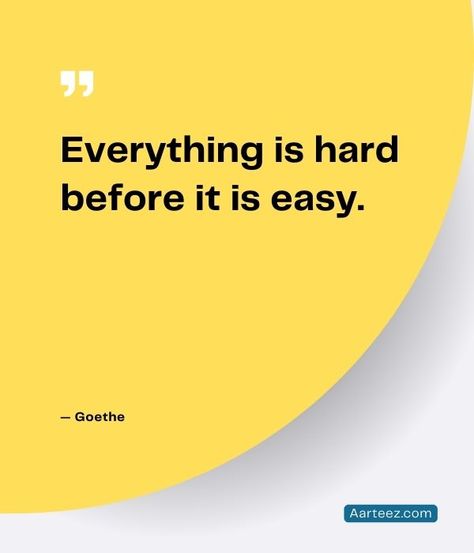 ”

Everything is hard before it is easy.

— Goethe

Aarteez.com